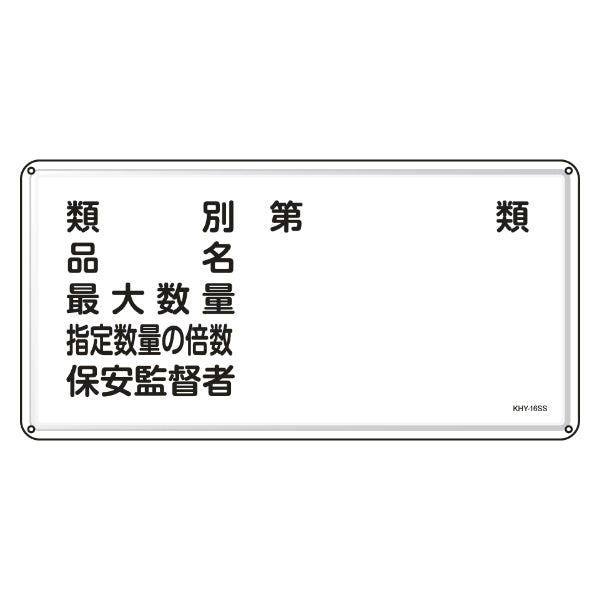 類別　第　類
品名
最大数量
指定数量の倍数
保安監督者

KHY-16SS